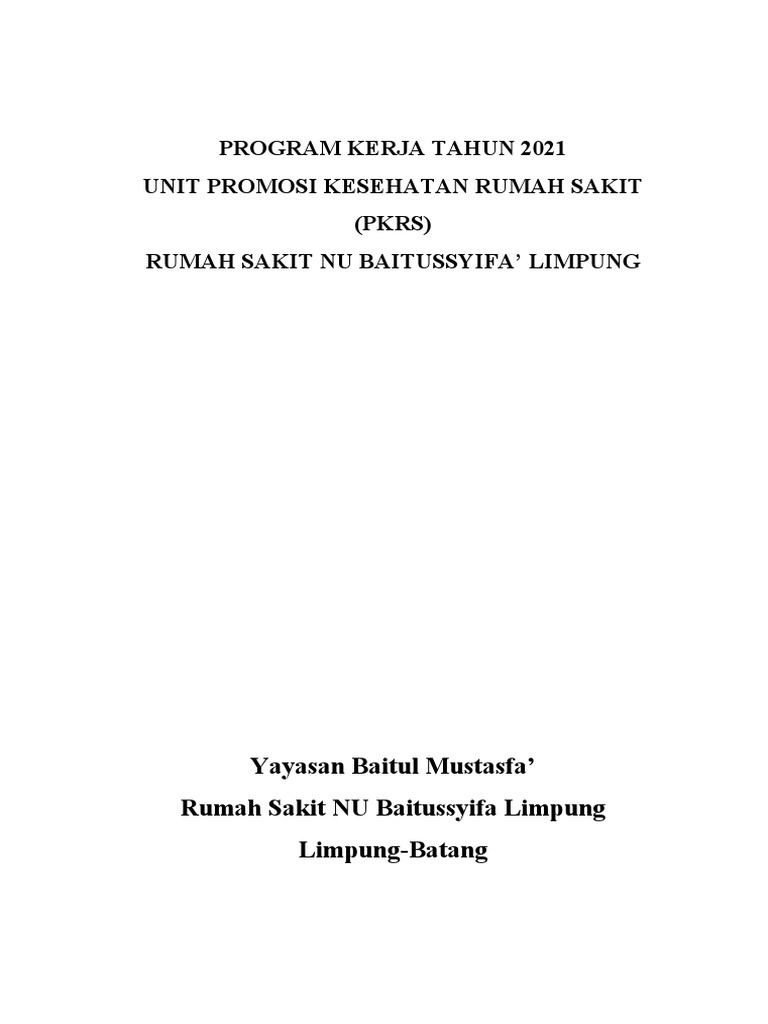 PROGRAM KERJA TAHUN 2021
UNIT PROMOSI KESEHATAN RUMAH SAKIT
(PKRS)
RUMAH SAKIT NU BAITUSSYIFA’ LIMPUNG

Yayasan Baitul Mustasfa’
Rumah Sakit NU Baitussyifa Limpung
Limpung-Batang